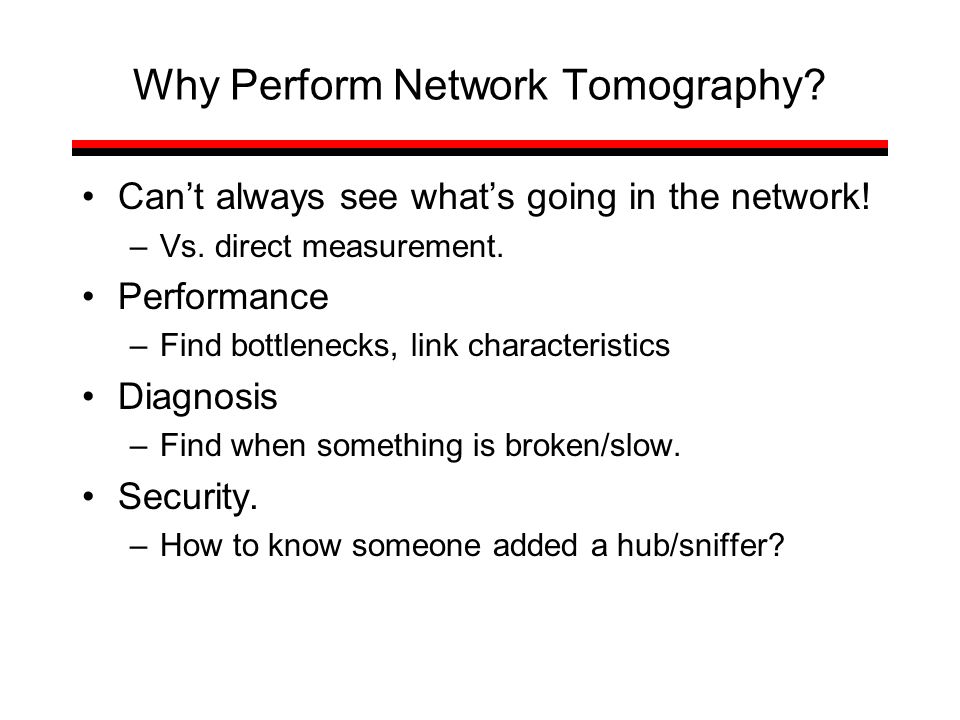 Why Perform Network Tomography?

• Can’t always see what’s going in the network!
– Vs. direct measurement.
• Performance
– Find bottlenecks, link characteristics
• Diagnosis
– Find when something is broken/slow.
• Security.
– How to know someone added a hub/sniffer?